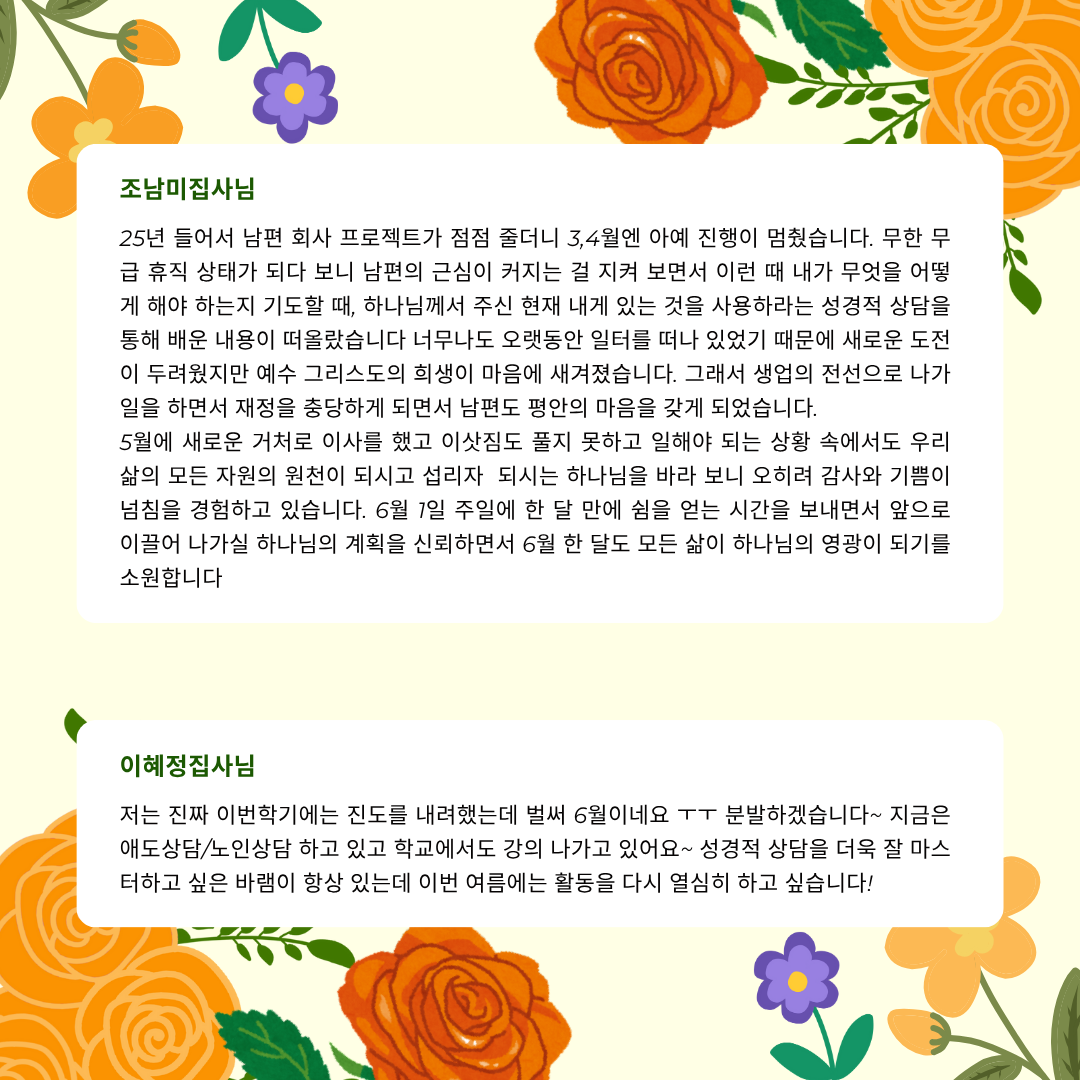 조남미집사님

25년 들어서 남편 회사 프로젝트가 점점 줄더니 3,4월엔 아예 진행이 멈췄습니다. 무한 무급 휴직 상태가 되다 보니 남편의 근심이 커지는 걸 지켜 보면서 이런 때 내가 무엇을 어떻게 해야 하는지 기도할 때, 하나님께서 주신 현재 내게 있는 것을 사용하라는 성경적 상담을 통해 배운 내용이 떠올랐습니다 너무나도 오랫동안 일터를 떠나 있었기 때문에 새로운 도전이 두려웠지만 예수 그리스도의 희생이 마음에 새겨졌습니다. 그래서 생업의 전선으로 나가 일을 하면서 재정을 충당하게 되면서 남편도 평안의 마음을 갖게 되었습니다.
5월에 새로운 거처로 이사를 했고 이삿짐도 풀지 못하고 일해야 되는 상황 속에서도 우리 삶의 모든 자원의 원천이 되시고 섭리자 되시는 하나님을 바라 보니 오히려 감사와 기쁨이 넘침을 경험하고 있습니다. 6월 1일 주일에 한 달 만에 쉼을 얻는 시간을 보내면서 앞으로 이끌어 나가실 하나님의 계획을 신뢰하면서 6월 한 달도 모든 삶이 하나님의 영광이 되기를 소원합니다

이혜정집사님

저는 진짜 이번학기에는 진도를 내려했는데 벌써 6월이네요 ㅜㅜ 분발하겠습니다~ 지금은 애도상담/노인상담 하고 있고 학교에서도 강의 나가고 있어요~ 성경적 상담을 더욱 잘 마스터하고 싶은 바램이 항상 있는데 이번 여름에는 활동을 다시 열심히 하고 싶습니다!